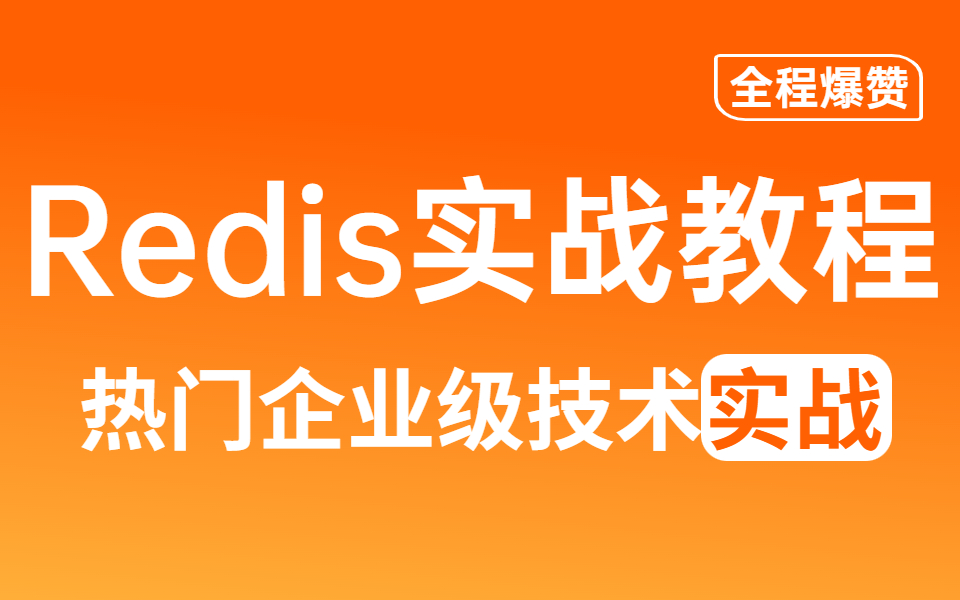 全程爆赞

Redis实战教程

热门企业级技术实战